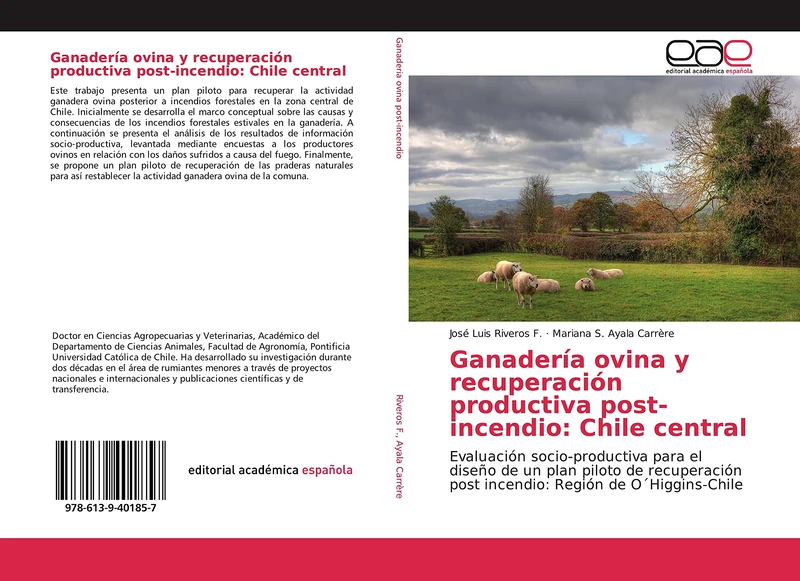 Ganadería ovina y recuperación productiva post-incendio: Chile central

Este trabajo presenta un plan piloto para recuperar la actividad ganadera ovina posterior a incendios forestales en la zona central de Chile. Inicialmente se desarrolla el marco conceptual sobre las causas y consecuencias de los incendios forestales estivales en la ganadería. A continuación se presenta el análisis de los resultados de información socio-productiva, levantada mediante encuestas a los productores ovinos en relación con los daños sufridos a causa del fuego. Finalmente, se propone un plan piloto de recuperación de las praderas naturales para así restablecer la actividad ganadera ovina de la comuna.

Doctor en Ciencias Agropecuarias y Veterinarias, Académico del Departamento de Ciencias Animales, Facultad de Agronomía, Pontificia Universidad Católica de Chile. Ha desarrollado su investigación durante dos décadas en el área de rumiantes menores a través de proyectos nacionales e internacionales y publicaciones científicas y de transferencia.

978-613-9-40185-7

editorial académica española

Ganadería ovina post-incendio

Riveros F., Ayala Carrère

eae
editorial académica española

José Luis Riveros F. · Mariana S. Ayala Carrère

Ganadería ovina y recuperación productiva post-incendio: Chile central

Evaluación socio-productiva para el diseño de un plan piloto de recuperación post incendio: Región de O´Higgins-Chile